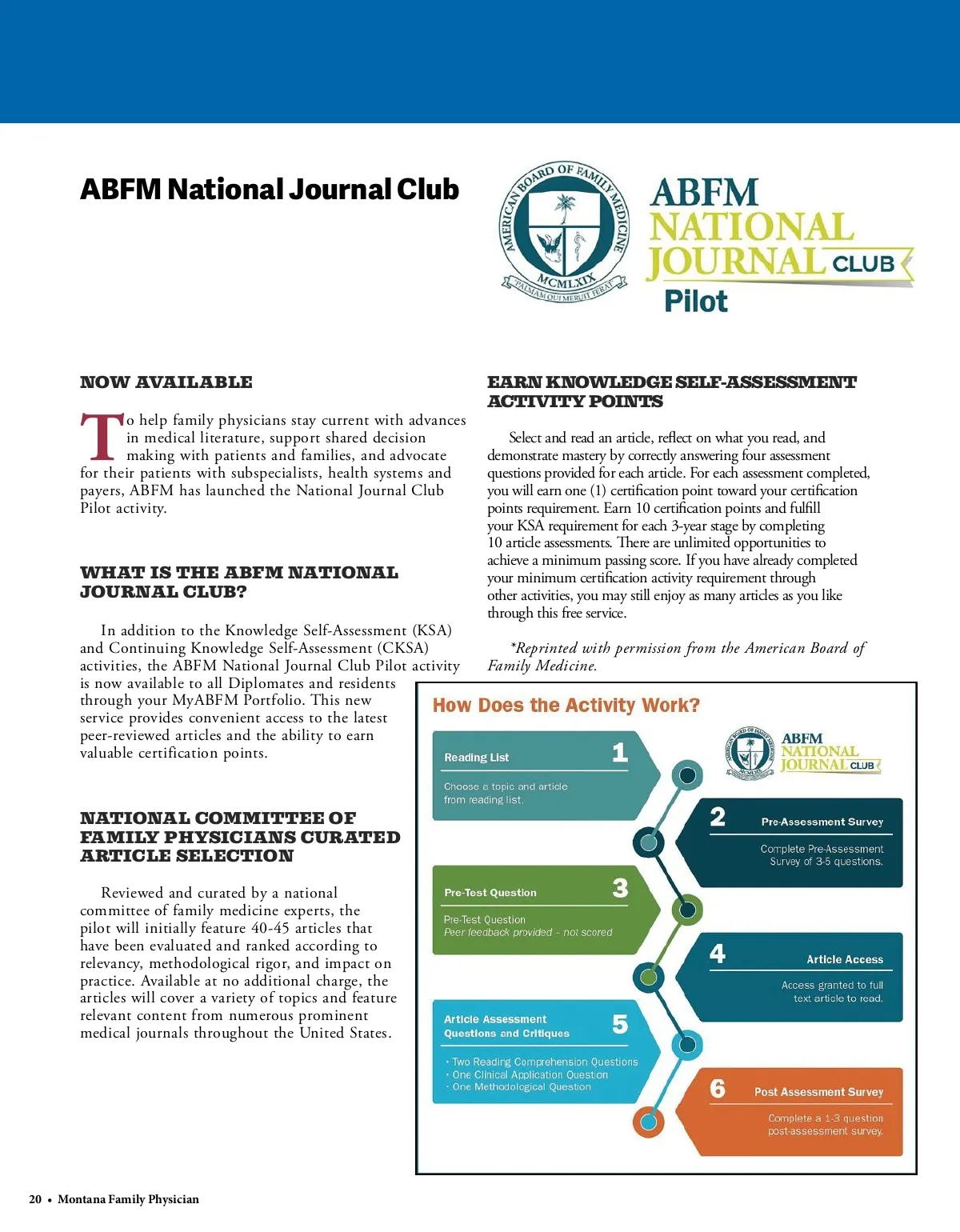 ABFM National Journal Club

AMERICAN BOARD OF FAMILY MEDICINE
MCMLXIX
PALMAM QUI MERUIT FERAT

ABFM
NATIONAL
JOURNAL CLUB
Pilot

NOW AVAILABLE

To help family physicians stay current with advances in medical literature, support shared decision making with patients and families, and advocate for their patients with subspecialists, health systems and payers, ABFM has launched the National Journal Club Pilot activity.

WHAT IS THE ABFM NATIONAL JOURNAL CLUB?

In addition to the Knowledge Self-Assessment (KSA) and Continuing Knowledge Self-Assessment (CKSA) activities, the ABFM National Journal Club Pilot activity is now available to all Diplomates and residents through your MyABFM Portfolio. This new service provides convenient access to the latest peer-reviewed articles and the ability to earn valuable certification points.

NATIONAL COMMITTEE OF FAMILY PHYSICIANS CURATED ARTICLE SELECTION

Reviewed and curated by a national committee of family medicine experts, the pilot will initially feature 40-45 articles that have been evaluated and ranked according to relevancy, methodological rigor, and impact on practice. Available at no additional charge, the articles will cover a variety of topics and feature relevant content from numerous prominent medical journals throughout the United States.

EARN KNOWLEDGE SELF-ASSESSMENT ACTIVITY POINTS

Select and read an article, reflect on what you read, and demonstrate mastery by correctly answering four assessment questions provided for each article. For each assessment completed, you will earn one (1) certification point toward your certification points requirement. Earn 10 certification points and fulfill your KSA requirement for each 3-year stage by completing 10 article assessments. There are unlimited opportunities to achieve a minimum passing score. If you have already completed your minimum certification activity requirement through other activities, you may still enjoy as many articles as you like through this free service.

*Reprinted with permission from the American Board of Family Medicine.

How Does the Activity Work?

ABFM NATIONAL JOURNAL CLUB

Reading List 1
Choose a topic and article from reading list.

2 Pre-Assessment Survey
Complete Pre-Assessment Survey of 3-5 questions.

Pre-Test Question 3
Pre-Test Question
Peer feedback provided - not scored

4 Article Access
Access granted to full text article to read.

Article Assessment Questions and Critiques 5
· Two Reading Comprehension Questions
· One Clinical Application Question
· One Methodological Question

6 Post Assessment Survey
Complete a 1-3 question post-assessment survey.

20 • Montana Family Physician